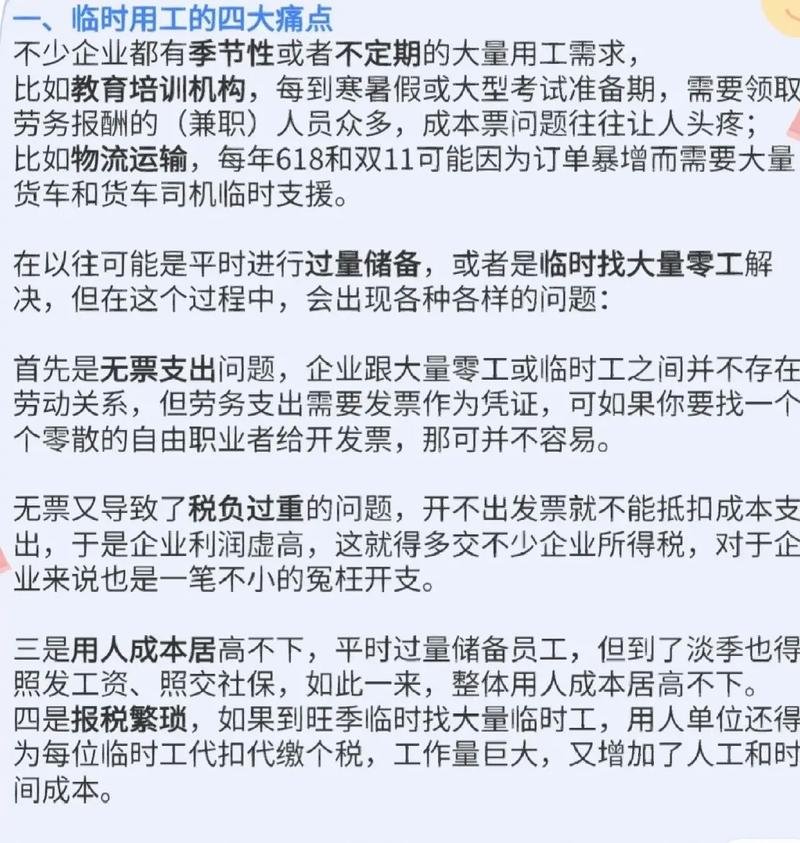 一、临时用工的四大痛点
不少企业都有季节性或者不定期的大量用工需求，
比如教育培训机构，每到寒暑假或大型考试准备期，需要领取劳务报酬的（兼职）人员众多，成本票问题往往让人头疼；
比如物流运输，每年618和双11可能因为订单暴增而需要大量货车和货车司机临时支援。

在以往可能是平时进行过量储备，或者是临时找大量零工解决，但在这个过程中，会出现各种各样的问题：

首先是无票支出问题，企业跟大量零工或临时工之间并不存在劳动关系，但劳务支出需要发票作为凭证，可如果你要找一个个零散的自由职业者给开发票，那可并不容易。

无票又导致了税负过重的问题，开不出发票就不能抵扣成本支出，于是企业利润虚高，这就得多交不少企业所得税，对于企业来说也是一笔不小的冤枉开支。

三是用人成本居高不下，平时过量储备员工，但到了淡季也得照发工资、照交社保，如此一来，整体用人成本居高不下。
四是报税繁琐，如果到旺季临时找大量临时工，用人单位还得为每位临时工代扣代缴个税，工作量巨大，又增加了人工和时间成本。